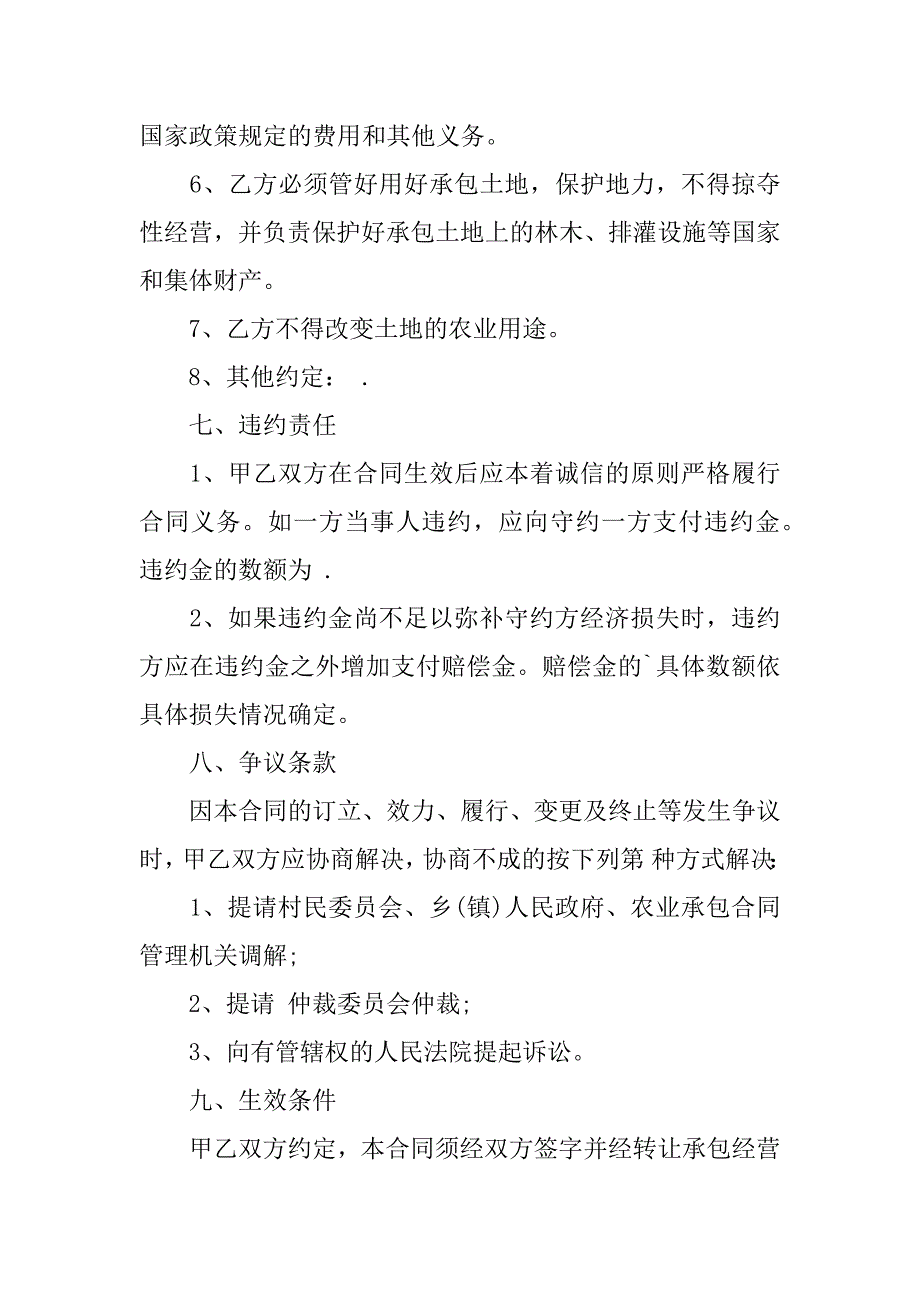 国家政策规定的费用和其他义务。

6、乙方必须管好用好承包土地，保护地力，不得掠夺性经营，并负责保护好承包土地上的林木、排灌设施等国家和集体财产。

7、乙方不得改变土地的农业用途。

8、其他约定： .

七、违约责任

1、甲乙双方在合同生效后应本着诚信的原则严格履行合同义务。如一方当事人违约，应向守约一方支付违约金。违约金的数额为 .

2、如果违约金尚不足以弥补守约方经济损失时，违约方应在违约金之外增加支付赔偿金。赔偿金的`具体数额依具体损失情况确定。

八、争议条款

因本合同的订立、效力、履行、变更及终止等发生争议时，甲乙双方应协商解决，协商不成的按下列第 种方式解决：

1、提请村民委员会、乡(镇)人民政府、农业承包合同管理机关调解；

2、提请 仲裁委员会仲裁；

3、向有管辖权的人民法院提起诉讼。

九、生效条件

甲乙双方约定，本合同须经双方签字并经转让承包经营